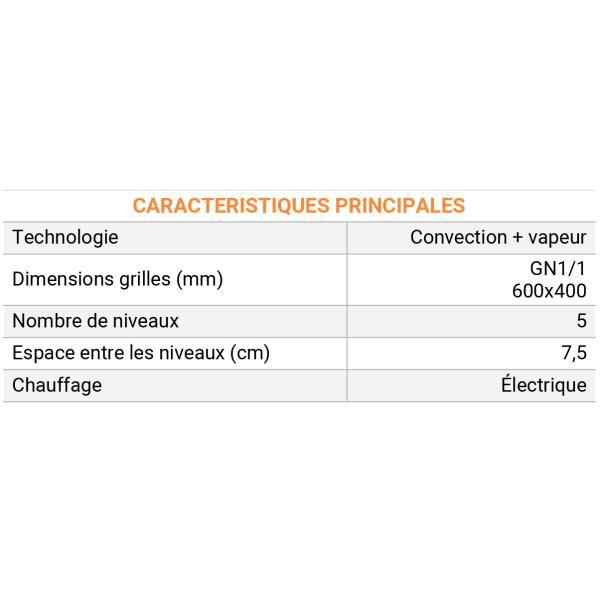 CARACTERISTIQUES PRINCIPALES

| Technologie | Convection + vapeur |
|---|---|
| Dimensions grilles (mm) | GN1/1 600x400 |
| Nombre de niveaux | 5 |
| Espace entre les niveaux (cm) | 7,5 |
| Chauffage | Électrique |